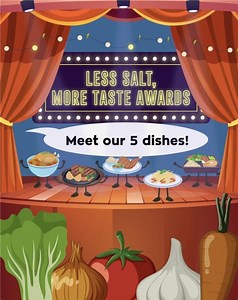 LESS SALT, MORE TASTE AWARDS

Meet our 5 dishes!